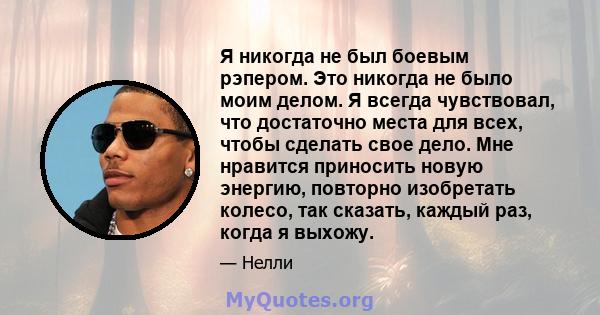 Я никогда не был боевым рэпером. Это никогда не было моим делом. Я всегда чувствовал, что достаточно места для всех, чтобы сделать свое дело. Мне нравится приносить новую энергию, повторно изобретать колесо, так сказать, каждый раз, когда я выхожу.

— Нелли

MyQuotes.org